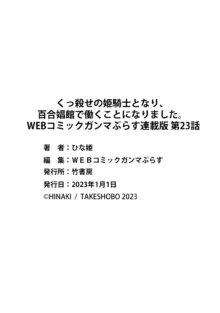 くっ殺せの姫騎士となり、
百合娼館で働くことになりました。
WEBコミックガンマぷらす連載版 第23話

著　者：ひな姫
編　集：ＷＥＢコミックガンマぷらす
発行所：竹書房
発行日：2023年1月1日
©HINAKI / TAKESHOBO 2023